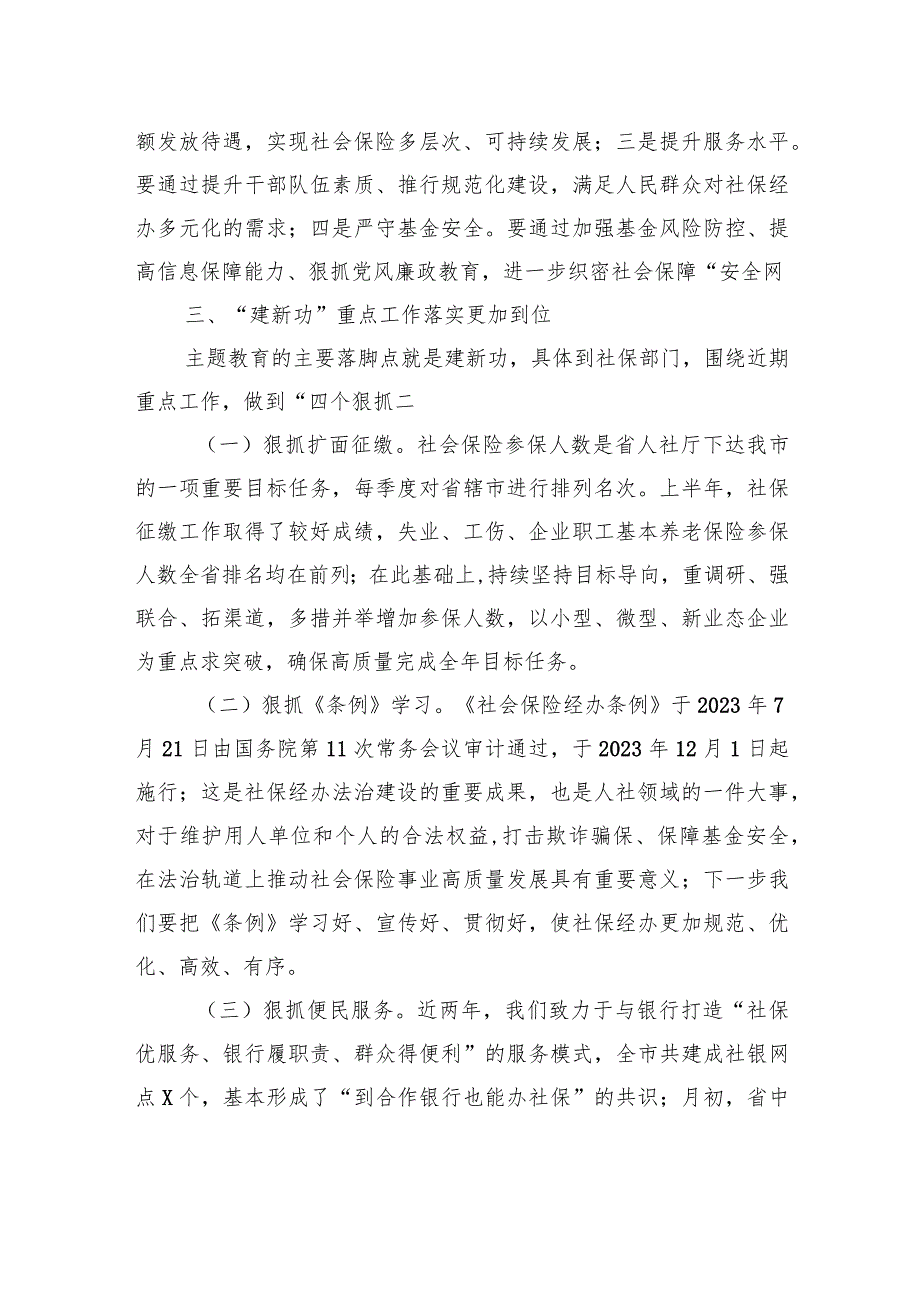 额发放待遇，实现社会保险多层次、可持续发展；三是提升服务水平。要通过提升干部队伍素质、推行规范化建设，满足人民群众对社保经办多元化的需求；四是严守基金安全。要通过加强基金风险防控、提高信息保障能力、狠抓党风廉政教育，进一步织密社会保障“安全网

三、“建新功”重点工作落实更加到位

主题教育的主要落脚点就是建新功，具体到社保部门，围绕近期重点工作，做到“四个狠抓二

（一）狠抓扩面征缴。社会保险参保人数是省人社厅下达我市的一项重要目标任务，每季度对省辖市进行排列名次。上半年，社保征缴工作取得了较好成绩，失业、工伤、企业职工基本养老保险参保人数全省排名均在前列；在此基础上,持续坚持目标导向，重调研、强联合、拓渠道，多措并举增加参保人数，以小型、微型、新业态企业为重点求突破，确保高质量完成全年目标任务。

（二）狠抓《条例》学习。《社会保险经办条例》于2023年7月21日由国务院第11次常务会议审计通过，于2023年12月1日起施行；这是社保经办法治建设的重要成果，也是人社领域的一件大事，对于维护用人单位和个人的合法权益,打击欺诈骗保、保障基金安全，在法治轨道上推动社会保险事业高质量发展具有重要意义；下一步我们要把《条例》学习好、宣传好、贯彻好，使社保经办更加规范、优化、高效、有序。

（三）狠抓便民服务。近两年，我们致力于与银行打造“社保优服务、银行履职责、群众得便利”的服务模式，全市共建成社银网点X个，基本形成了“到合作银行也能办社保”的共识；月初，省中